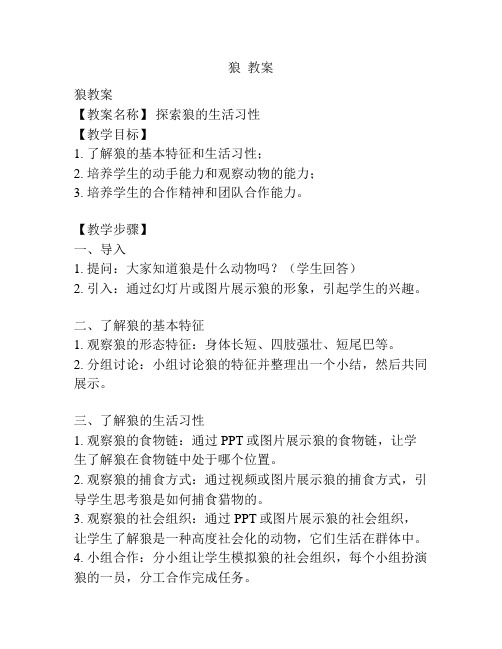 狼 教案

狼教案
【教案名称】探索狼的生活习性
【教学目标】
1. 了解狼的基本特征和生活习性；
2. 培养学生的动手能力和观察动物的能力；
3. 培养学生的合作精神和团队合作能力。

【教学步骤】
一、导入
1. 提问：大家知道狼是什么动物吗？（学生回答）
2. 引入：通过幻灯片或图片展示狼的形象，引起学生的兴趣。

二、了解狼的基本特征
1. 观察狼的形态特征：身体长短、四肢强壮、短尾巴等。
2. 分组讨论：小组讨论狼的特征并整理出一个小结，然后共同展示。

三、了解狼的生活习性
1. 观察狼的食物链：通过 PPT 或图片展示狼的食物链，让学生了解狼在食物链中处于哪个位置。
2. 观察狼的捕食方式：通过视频或图片展示狼的捕食方式，引导学生思考狼是如何捕食猎物的。
3. 观察狼的社会组织：通过 PPT 或图片展示狼的社会组织，让学生了解狼是一种高度社会化的动物，它们生活在群体中。
4. 小组合作：分小组让学生模拟狼的社会组织，每个小组扮演狼的一员，分工合作完成任务。